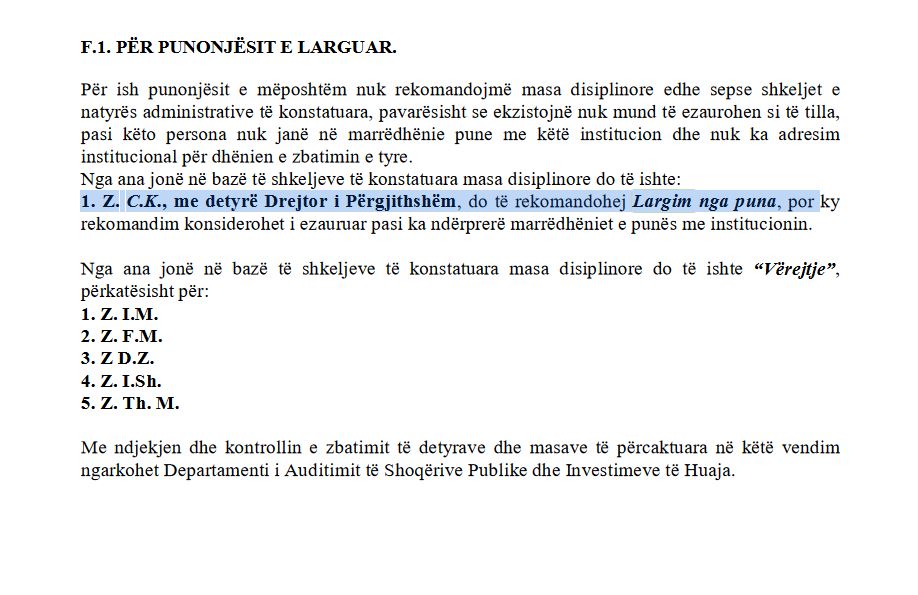 F.1. PËR PUNONJËSIT E LARGUAR.

Për ish punonjësit e mëposhtëm nuk rekomandojmë masa disiplinore edhe sepse shkeljet e natyrës administrative të konstatuara, pavarësisht se ekzistojnë nuk mund të ezaurohen si të tilla, pasi këto persona nuk janë në marrëdhënie pune me këtë institucion dhe nuk ka adresim institucional për dhënien e zbatimin e tyre.
Nga ana jonë në bazë të shkeljeve të konstatuara masa disiplinore do të ishte:
1. Z. C.K., me detyrë Drejtor i Përgjithshëm, do të rekomandohej Largim nga puna, por ky rekomandim konsiderohet i ezauruar pasi ka ndërprerë marrëdhëniet e punës me institucionin.

Nga ana jonë në bazë të shkeljeve të konstatuara masa disiplinore do të ishte "Vërejtje", përkatësisht për:
1. Z. I.M.
2. Z. F.M.
3. Z D.Z.
4. Z. I.Sh.
5. Z. Th. M.

Me ndjekjen dhe kontrollin e zbatimit të detyrave dhe masave të përcaktuara në këtë vendim ngarkohet Departamenti i Auditimit të Shoqërive Publike dhe Investimeve të Huaja.